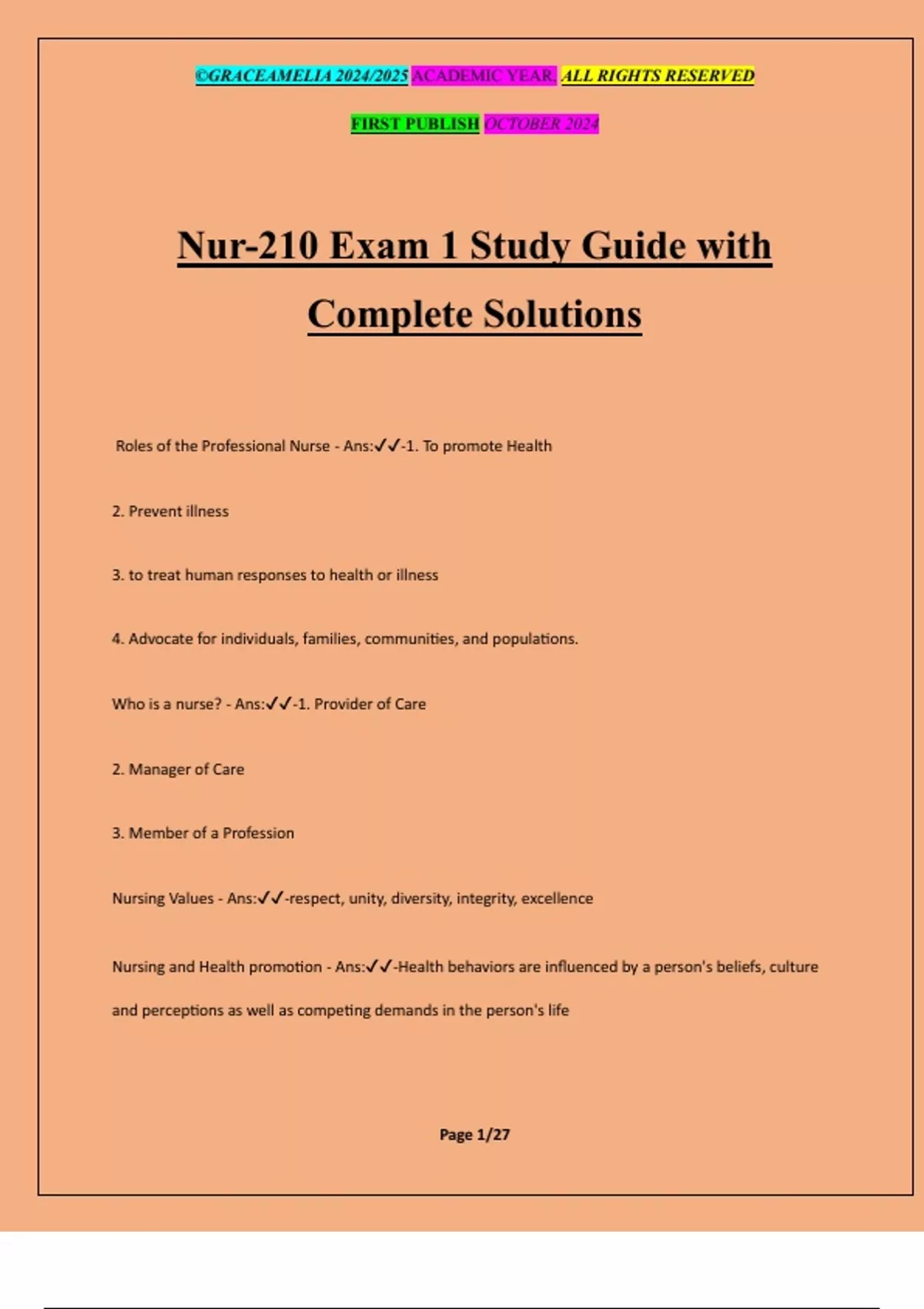 ©GRACEAMELIA 2024/2025 ACADEMIC YEAR. ALL RIGHTS RESERVED

FIRST PUBLISH OCTOBER 2024

Nur-210 Exam 1 Study Guide with Complete Solutions

Roles of the Professional Nurse - Ans:✓✓-1. To promote Health

2. Prevent illness

3. to treat human responses to health or illness

4. Advocate for individuals, families, communities, and populations.

Who is a nurse? - Ans:✓✓-1. Provider of Care

2. Manager of Care

3. Member of a Profession

Nursing Values - Ans:✓✓-respect, unity, diversity, integrity, excellence

Nursing and Health promotion - Ans:✓✓-Health behaviors are influenced by a person's beliefs, culture and perceptions as well as competing demands in the person's life

Page 1/27